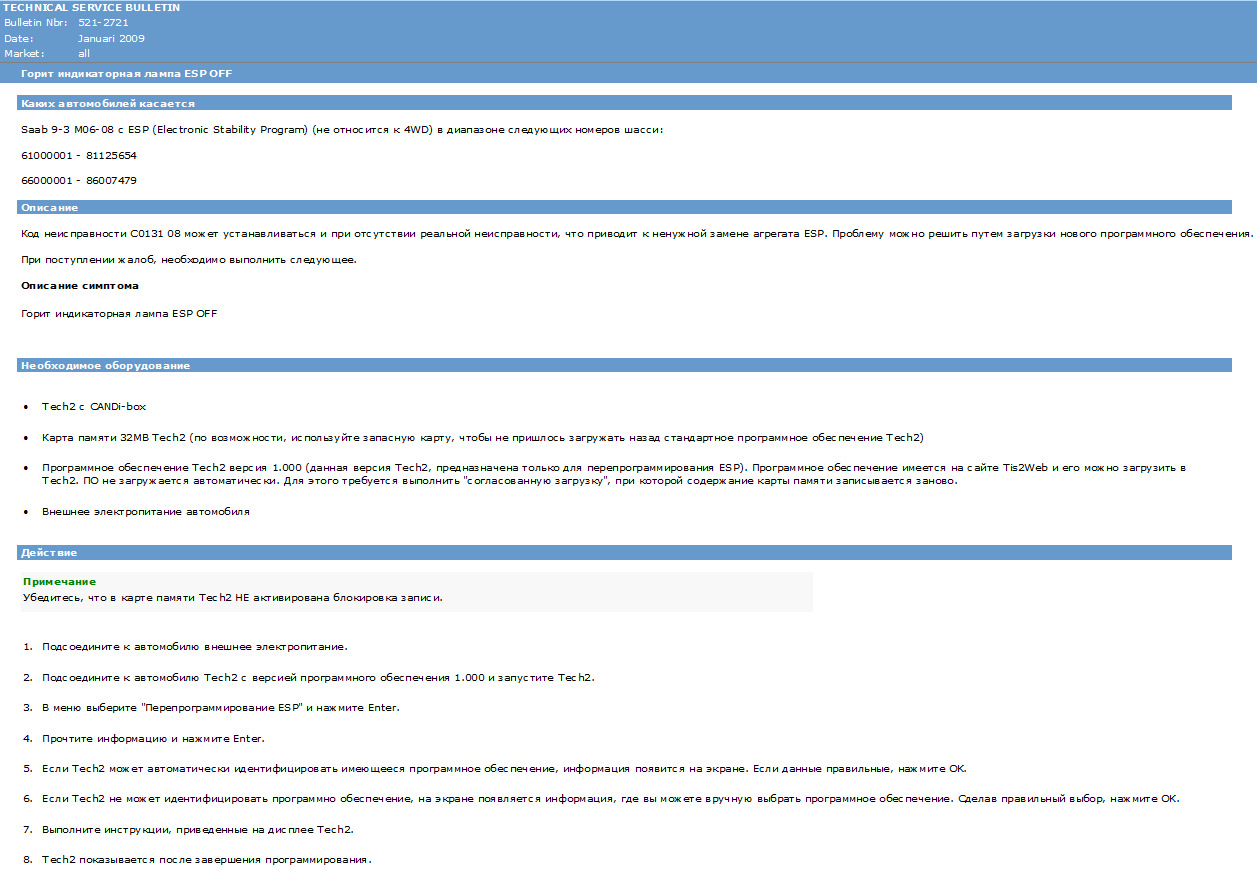 TECHNICAL SERVICE BULLETIN
Bulletin Nbr: 521-2721
Date: Januari 2009
Market: all

Горит индикаторная лампа ESP OFF

Каких автомобилей касается

Saab 9-3 M06-08 с ESP (Electronic Stability Program) (не относится к 4WD) в диапазоне следующих номеров шасси:

61000001 - 81125654

66000001 - 86007479

Описание

Код неисправности C0131 08 может устанавливаться и при отсутствии реальной неисправности, что приводит к ненужной замене агрегата ESP. Проблему можно решить путем загрузки нового программного обеспечения.

При поступлении жалоб, необходимо выполнить следующее.

Описание симптома

Горит индикаторная лампа ESP OFF

Необходимое оборудование

• Tech2 с CANDi-box

• Карта памяти 32MB Tech2 (по возможности, используйте запасную карту, чтобы не пришлось загружать назад стандартное программное обеспечение Tech2)

• Программное обеспечение Tech2 версия 1.000 (данная версия Tech2, предназначена только для перепрограммирования ESP). Программное обеспечение имеется на сайте Tis2Web и его можно загрузить в Tech2. ПО не загружается автоматически. Для этого требуется выполнить "согласованную загрузку", при которой содержание карты памяти записывается заново.

• Внешнее электропитание автомобиля

Действие

Примечание
Убедитесь, что в карте памяти Tech2 НЕ активирована блокировка записи.

1. Подсоедините к автомобилю внешнее электропитание.

2. Подсоедините к автомобилю Tech2 с версией программного обеспечения 1.000 и запустите Tech2.

3. В меню выберите "Перепрограммирование ESP" и нажмите Enter.

4. Прочтите информацию и нажмите Enter.

5. Если Tech2 может автоматически идентифицировать имеющееся программное обеспечение, информация появится на экране. Если данные правильные, нажмите OK.

6. Если Tech2 не может идентифицировать программно обеспечение, на экране появляется информация, где вы можете вручную выбрать программное обеспечение. Сделав правильный выбор, нажмите OK.

7. Выполните инструкции, приведенные на дисплее Tech2.

8. Tech2 показывается после завершения программирования.